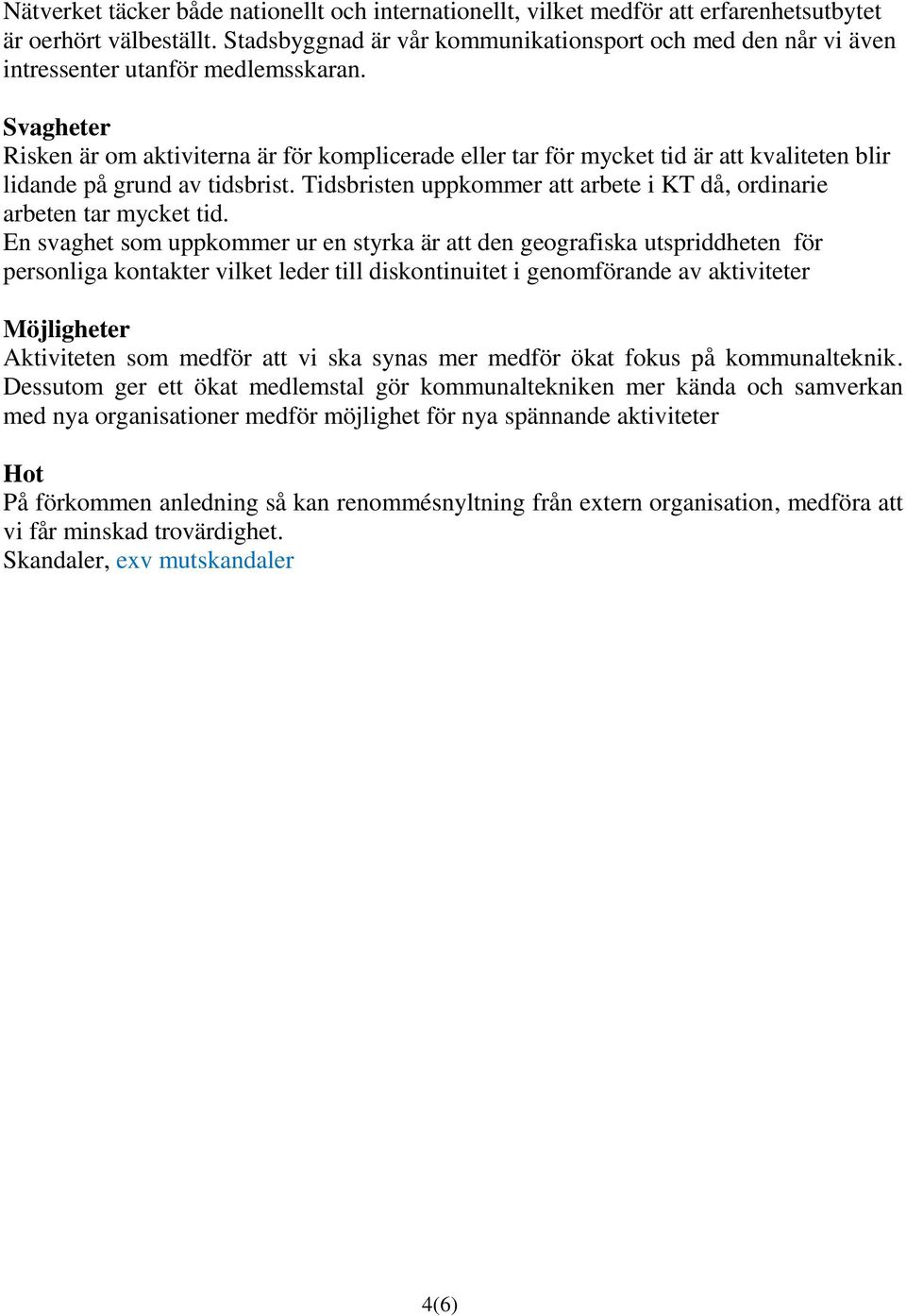 Nätverket täcker både nationellt och internationellt, vilket medför att erfarenhetsutbytet är oerhört välbeställt. Stadsbyggnad är vår kommunikationsport och med den når vi även intressenter utanför medlemsskaran.

Svagheter
Risken är om aktiviterna är för komplicerade eller tar för mycket tid är att kvaliteten blir lidande på grund av tidsbrist. Tidsbristen uppkommer att arbete i KT då, ordinarie arbeten tar mycket tid.
En svaghet som uppkommer ur en styrka är att den geografiska utspriddheten för personliga kontakter vilket leder till diskontinuitet i genomförande av aktiviteter

Möjligheter
Aktiviteten som medför att vi ska synas mer medför ökat fokus på kommunalteknik. Dessutom ger ett ökat medlemstal gör kommunaltekniken mer kända och samverkan med nya organisationer medför möjlighet för nya spännande aktiviteter

Hot
På förkommen anledning så kan renommésnyltning från extern organisation, medföra att vi får minskad trovärdighet.
Skandaler, exv mutskandaler

4(6)